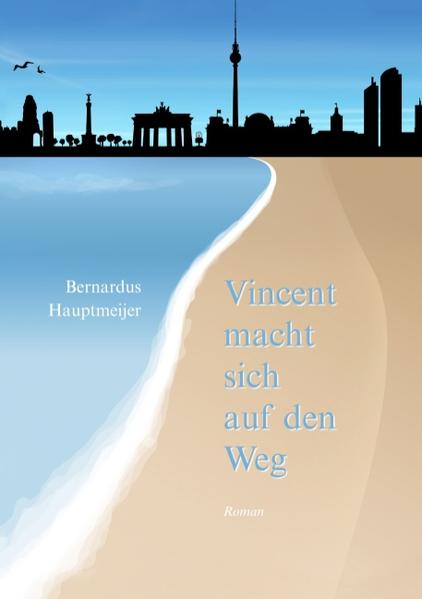 Bernardus Hauptmeijer

Vincent macht sich auf den Weg

Roman